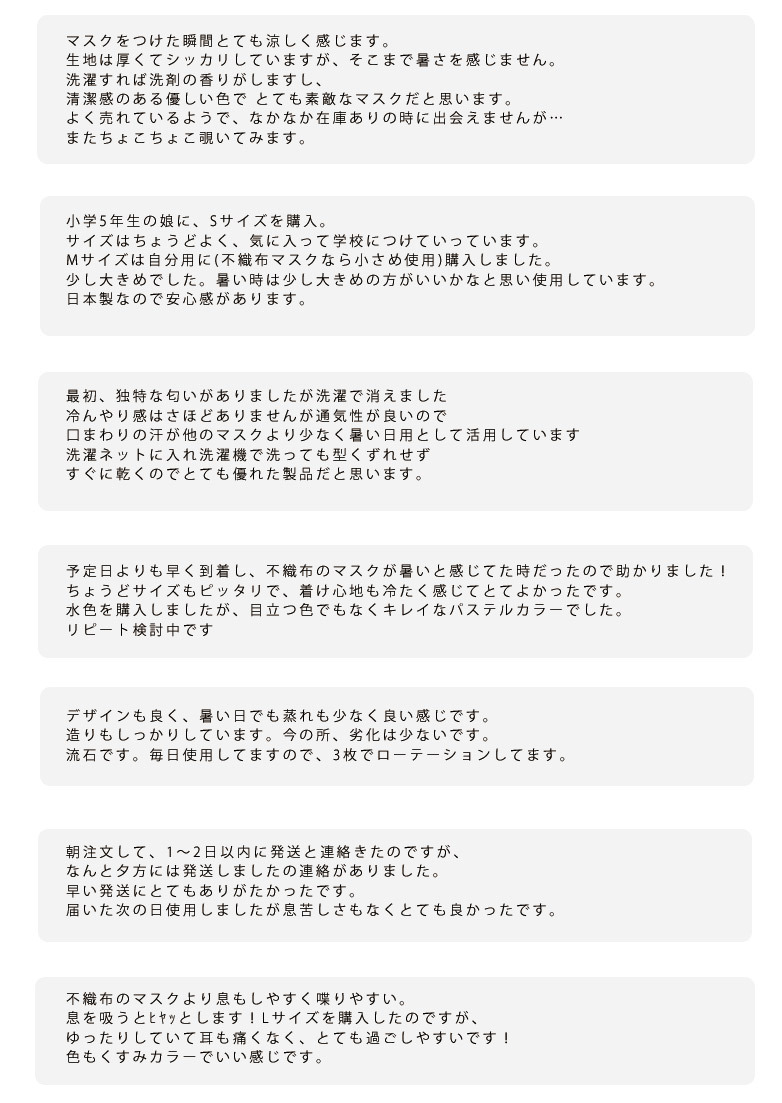 マスクをつけた瞬間とても涼しく感じます。
生地は厚くてシッカリしていますが、そこまで暑さを感じません。
洗濯すれば洗剤の香りがしますし、
清潔感のある優しい色で とても素敵なマスクだと思います。
よく売れているようで、なかなか在庫ありの時に出会えませんが…
またちょこちょこ覗いてみます。

小学5年生の娘に、Sサイズを購入。
サイズはちょうどよく、気に入って学校につけていっています。
Mサイズは自分用に(不織布マスクなら小さめ使用)購入しました。
少し大きめでした。暑い時は少し大きめの方がいいかなと思い使用しています。
日本製なので安心感があります。

最初、独特な匂いがありましたが洗濯で消えました
冷んやり感はさほどありませんが通気性が良いので
口まわりの汗が他のマスクより少なく暑い日用として活用しています
洗濯ネットに入れ洗濯機で洗っても型くずれせず
すぐに乾くのでとても優れた製品だと思います。

予定日よりも早く到着し、不織布のマスクが暑いと感じてた時だったので助かりました！
ちょうどサイズもピッタリで、着け心地も冷たく感じてとてよかったです。
水色を購入しましたが、目立つ色でもなくキレイなパステルカラーでした。
リピート検討中です

デザインも良く、暑い日でも蒸れも少なく良い感じです。
造りもしっかりしています。今の所、劣化は少ないです。
流石です。毎日使用してますので、3枚でローテーションしてます。

朝注文して、1〜2日以内に発送と連絡きたのですが、
なんと夕方には発送しましたの連絡がありました。
早い発送にとてもありがたかったです。
届いた次の日使用しましたが息苦しさもなくとても良かったです。

不織布のマスクより息もしやすく喋りやすい。
息を吸うとﾋﾔｯとします！Lサイズを購入したのですが、
ゆったりしていて耳も痛くなく、とても過ごしやすいです！
色もくすみカラーでいい感じです。